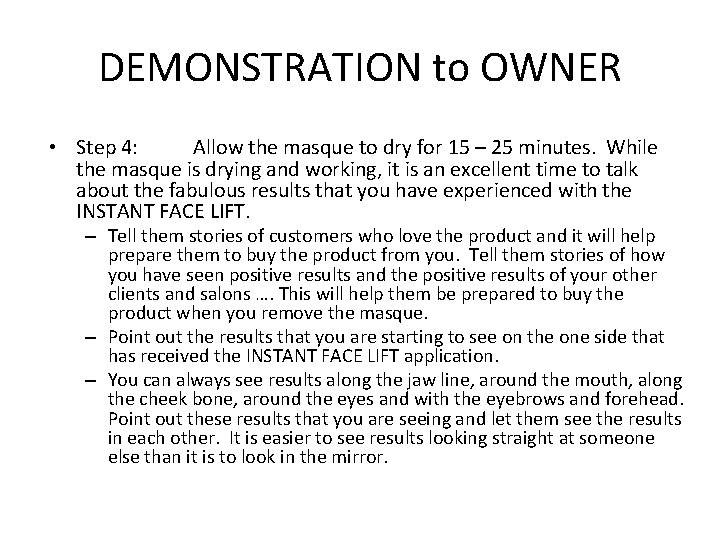 DEMONSTRATION to OWNER

• Step 4: Allow the masque to dry for 15 – 25 minutes. While the masque is drying and working, it is an excellent time to talk about the fabulous results that you have experienced with the INSTANT FACE LIFT.

– Tell them stories of customers who love the product and it will help prepare them to buy the product from you. Tell them stories of how you have seen positive results and the positive results of your other clients and salons …. This will help them be prepared to buy the product when you remove the masque.

– Point out the results that you are starting to see on the one side that has received the INSTANT FACE LIFT application.

– You can always see results along the jaw line, around the mouth, along the cheek bone, around the eyes and with the eyebrows and forehead. Point out these results that you are seeing and let them see the results in each other. It is easier to see results looking straight at someone else than it is to look in the mirror.